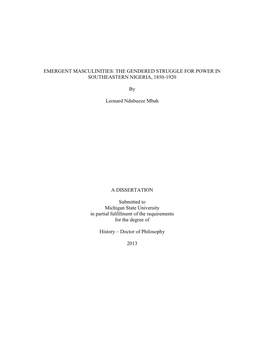 EMERGENT MASCULINITIES: THE GENDERED STRUGGLE FOR POWER IN SOUTHEASTERN NIGERIA, 1850-1920

By

Leonard Ndubueze Mbah

A DISSERTATION

Submitted to
Michigan State University
in partial fulfillment of the requirements
for the degree of

History – Doctor of Philosophy

2013